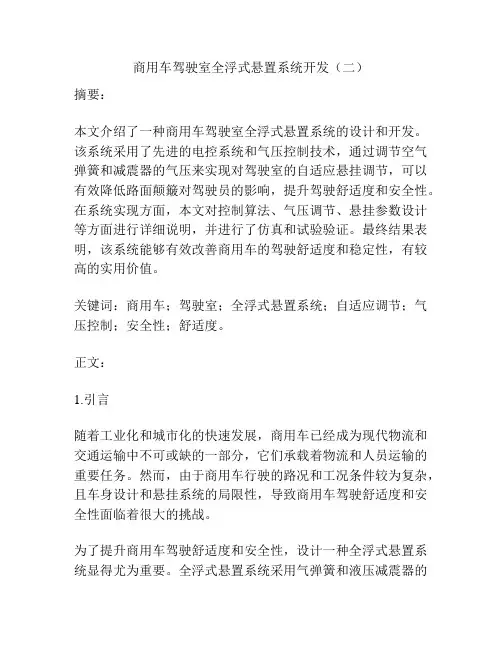 商用车驾驶室全浮式悬置系统开发（二）

摘要：

本文介绍了一种商用车驾驶室全浮式悬置系统的设计和开发。该系统采用了先进的电控系统和气压控制技术，通过调节空气弹簧和减震器的气压来实现对驾驶室的自适应悬挂调节，可以有效降低路面颠簸对驾驶员的影响，提升驾驶舒适度和安全性。在系统实现方面，本文对控制算法、气压调节、悬挂参数设计等方面进行详细说明，并进行了仿真和试验验证。最终结果表明，该系统能够有效改善商用车的驾驶舒适度和稳定性，有较高的实用价值。

关键词：商用车；驾驶室；全浮式悬置系统；自适应调节；气压控制；安全性；舒适度。

正文：

1.引言

随着工业化和城市化的快速发展，商用车已经成为现代物流和交通运输中不可或缺的一部分，它们承载着物流和人员运输的重要任务。然而，由于商用车行驶的路况和工况条件较为复杂，且车身设计和悬挂系统的局限性，导致商用车驾驶舒适度和安全性面临着很大的挑战。

为了提升商用车驾驶舒适度和安全性，设计一种全浮式悬置系统显得尤为重要。全浮式悬置系统采用气弹簧和液压减震器的